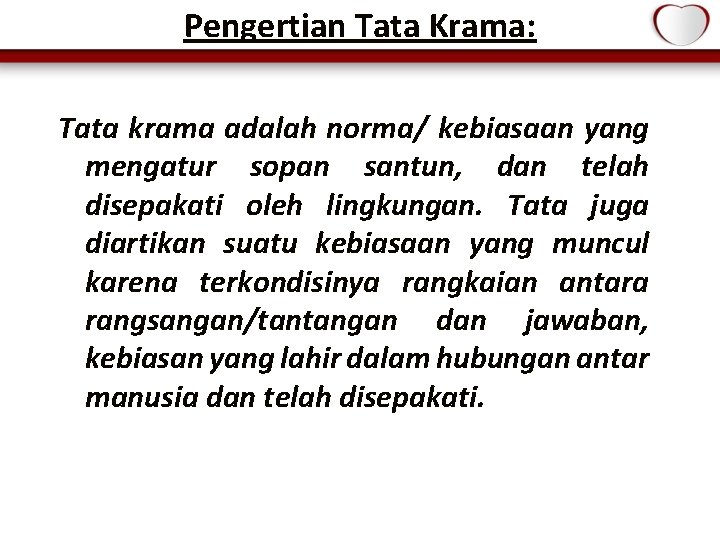 Pengertian Tata Krama:

Tata krama adalah norma/ kebiasaan yang mengatur sopan santun, dan telah disepakati oleh lingkungan. Tata juga diartikan suatu kebiasaan yang muncul karena terkondisinya rangkaian antara rangsangan/tantangan dan jawaban, kebiasan yang lahir dalam hubungan antar manusia dan telah disepakati.